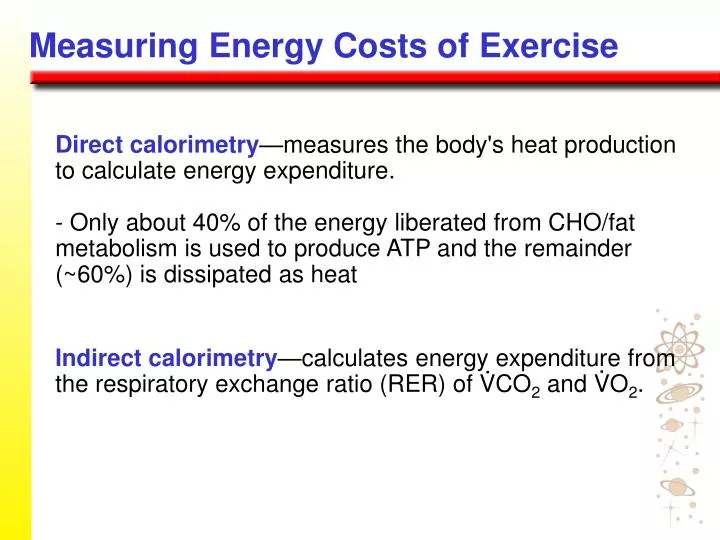 Measuring Energy Costs of Exercise

Direct calorimetry—measures the body's heat production to calculate energy expenditure.

- Only about 40% of the energy liberated from CHO/fat metabolism is used to produce ATP and the remainder (~60%) is dissipated as heat

Indirect calorimetry—calculates energy expenditure from the respiratory exchange ratio (RER) of $\dot{V}CO_2$ and $\dot{V}O_2$.